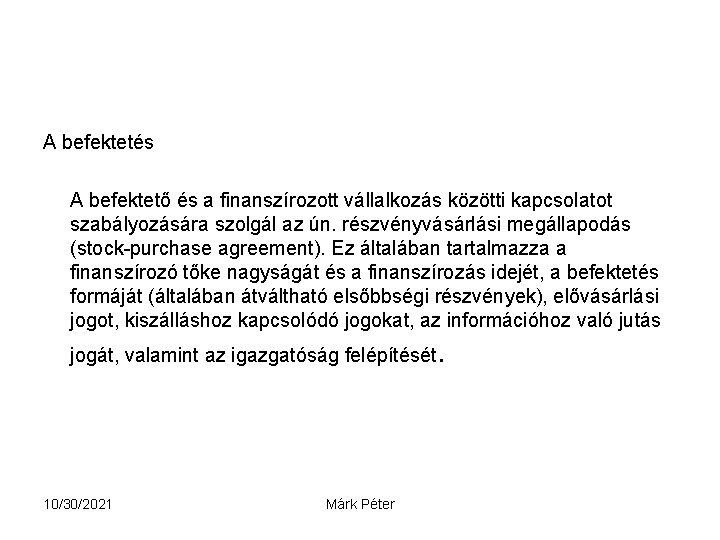 A befektetés

A befektető és a finanszírozott vállalkozás közötti kapcsolatot szabályozására szolgál az ún. részvényvásárlási megállapodás (stock-purchase agreement). Ez általában tartalmazza a finanszírozó tőke nagyságát és a finanszírozás idejét, a befektetés formáját (általában átváltható elsőbbségi részvények), elővásárlási jogot, kiszálláshoz kapcsolódó jogokat, az információhoz való jutás jogát, valamint az igazgatóság felépítését.

10/30/2021

Márk Péter